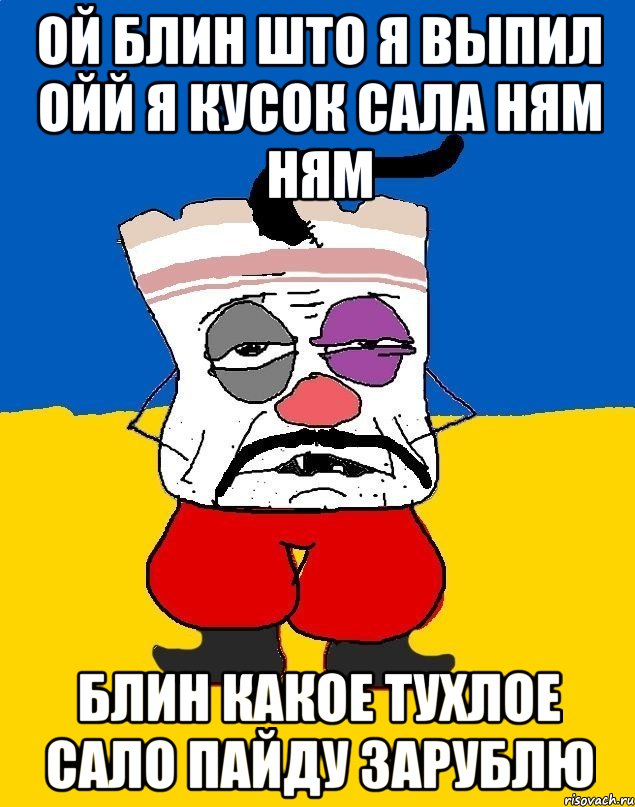 ОЙ БЛИН ШТО Я ВЫПИЛ ОЙЙ Я КУСОК САЛА НЯМ НЯМ

БЛИН КАКОЕ ТУХЛОЕ САЛО ПАЙДУ ЗАРУБЛЮ

risovach.ru